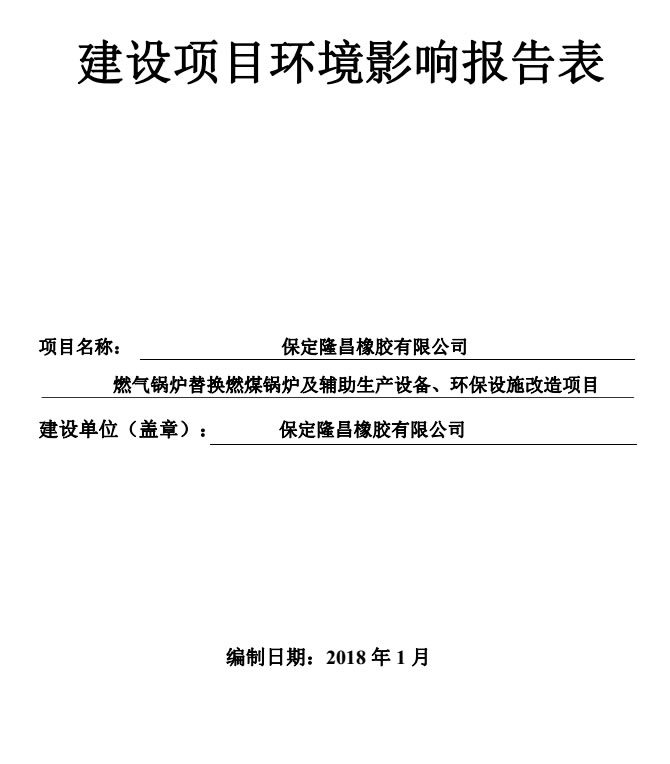 建设项目环境影响报告表

项目名称： 保定隆昌橡胶有限公司
燃气锅炉替换燃煤锅炉及辅助生产设备、环保设施改造项目

建设单位（盖章）： 保定隆昌橡胶有限公司

编制日期：2018 年 1 月